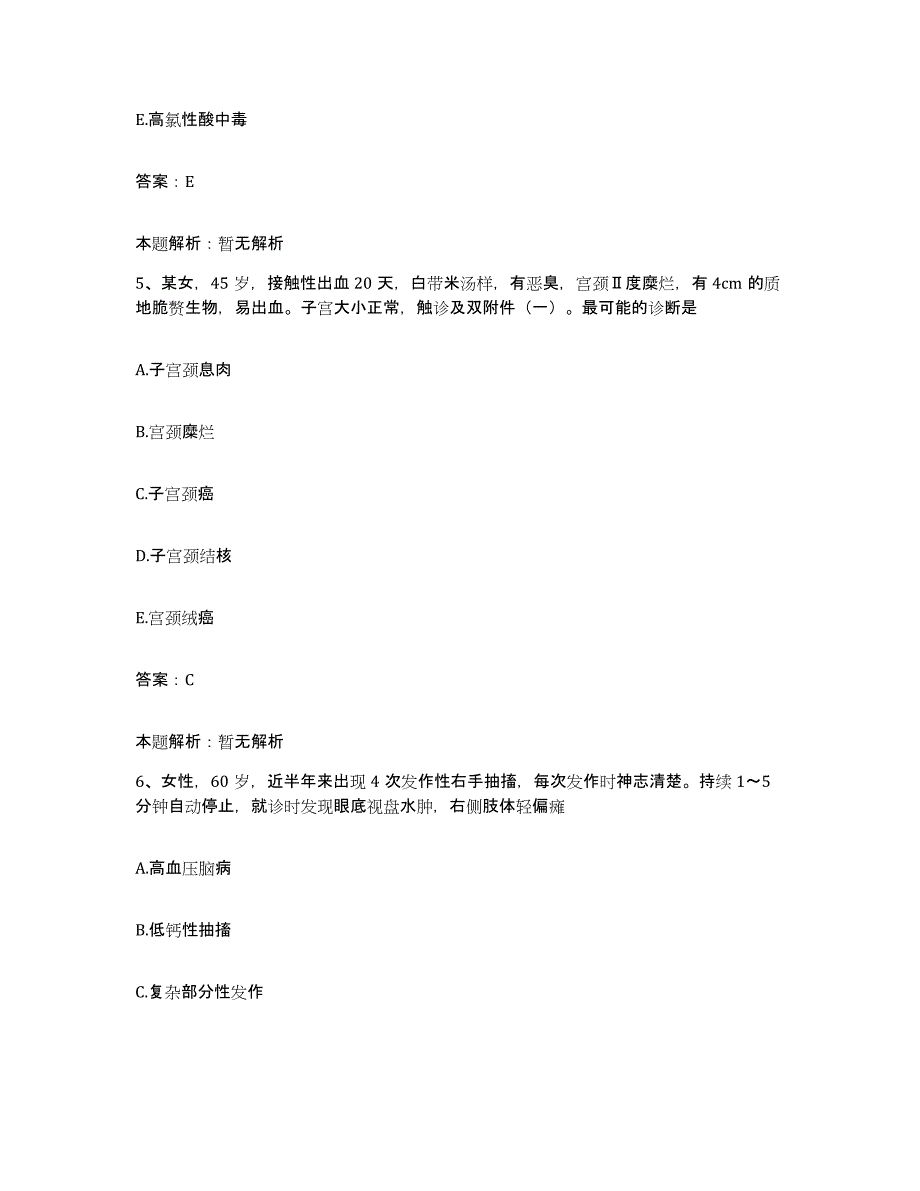 E.高氯性酸中毒

答案：E

本题解析：暂无解析

5、某女，45岁，接触性出血20天，白带米汤样，有恶臭，宫颈Ⅱ度糜烂，有4cm的质地脆赘生物，易出血。子宫大小正常，触诊及双附件（一）。最可能的诊断是

A.子宫颈息肉

B.宫颈糜烂

C.子宫颈癌

D.子宫颈结核

E.宫颈绒癌

答案：C

本题解析：暂无解析

6、女性，60岁，近半年来出现4次发作性右手抽搐，每次发作时神志清楚。持续1～5分钟自动停止，就诊时发现眼底视盘水肿，右侧肢体轻偏瘫

A.高血压脑病

B.低钙性抽搐

C.复杂部分性发作